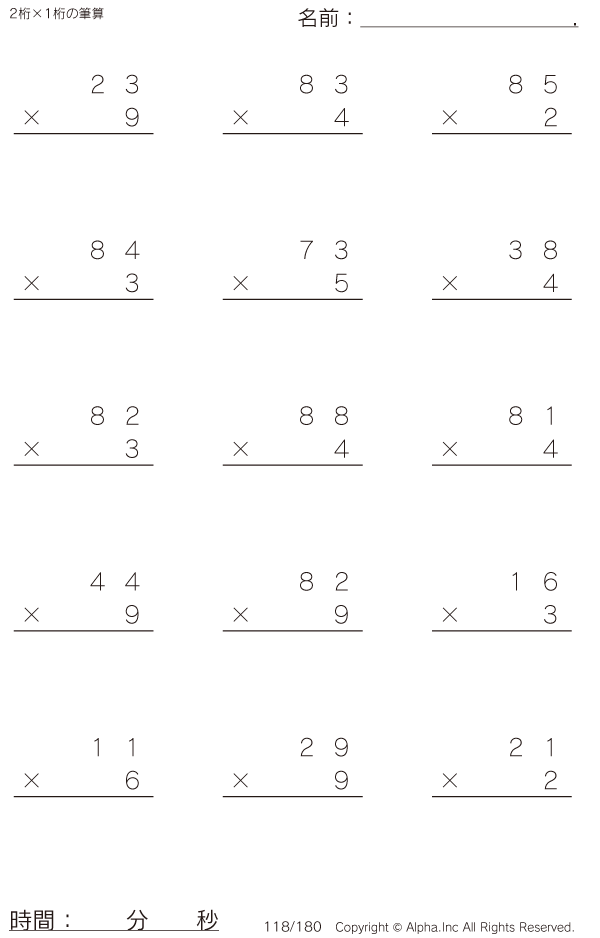 2桁×1桁の筆算

名前：____.

23
× 9

83
× 4

85
× 2

84
× 3

73
× 5

38
× 4

82
× 3

88
× 4

81
× 4

44
× 9

82
× 9

16
× 3

11
× 6

29
× 9

21
× 2

時間： 分 秒

118/180 Copyright © Alpha.Inc All Rights Reserved.